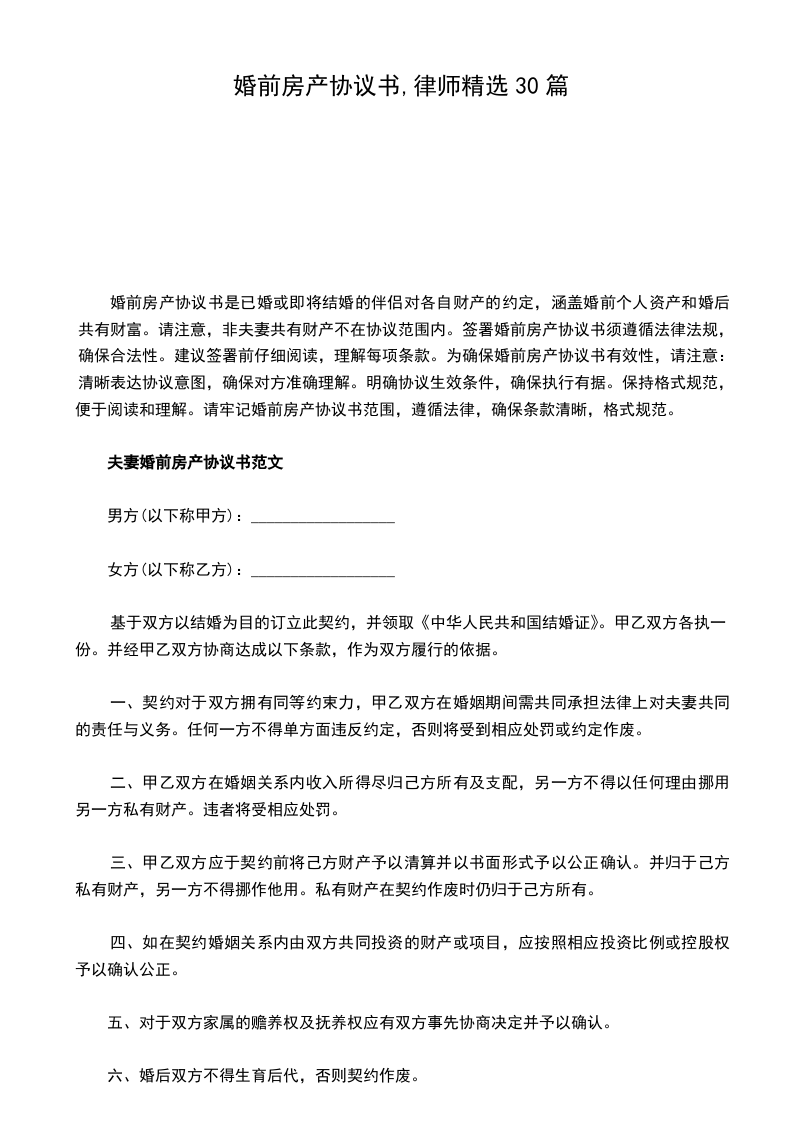 婚前房产协议书,律师精选30篇

婚前房产协议书是已婚或即将结婚的伴侣对各自财产的约定，涵盖婚前个人资产和婚后共有财富。请注意，非夫妻共有财产不在协议范围内。签署婚前房产协议书须遵循法律法规，确保合法性。建议签署前仔细阅读，理解每项条款。为确保婚前房产协议书有效性，请注意：清晰表达协议意图，确保对方准确理解。明确协议生效条件，确保执行有据。保持格式规范，便于阅读和理解。请牢记婚前房产协议书范围，遵循法律，确保条款清晰，格式规范。

夫妻婚前房产协议书范文

男方(以下称甲方)：____

女方(以下称乙方)：____

基于双方以结婚为目的订立此契约，并领取《中华人民共和国结婚证》。甲乙双方各执一份。并经甲乙双方协商达成以下条款，作为双方履行的依据。

一、契约对于双方拥有同等约束力，甲乙双方在婚姻期间需共同承担法律上对夫妻共同的责任与义务。任何一方不得单方面违反约定，否则将受到相应处罚或约定作废。

二、甲乙双方在婚姻关系内收入所得尽归己方所有及支配，另一方不得以任何理由挪用另一方私有财产。违者将受相应处罚。

三、甲乙双方应于契约前将己方财产予以清算并以书面形式予以公正确认。并归于己方私有财产，另一方不得挪作他用。私有财产在契约作废时仍归于己方所有。

四、如在契约婚姻关系内由双方共同投资的财产或项目，应按照相应投资比例或控股权予以确认公正。

五、对于双方家属的赡养权及抚养权应有双方事先协商决定并予以确认。

六、婚后双方不得生育后代，否则契约作废。